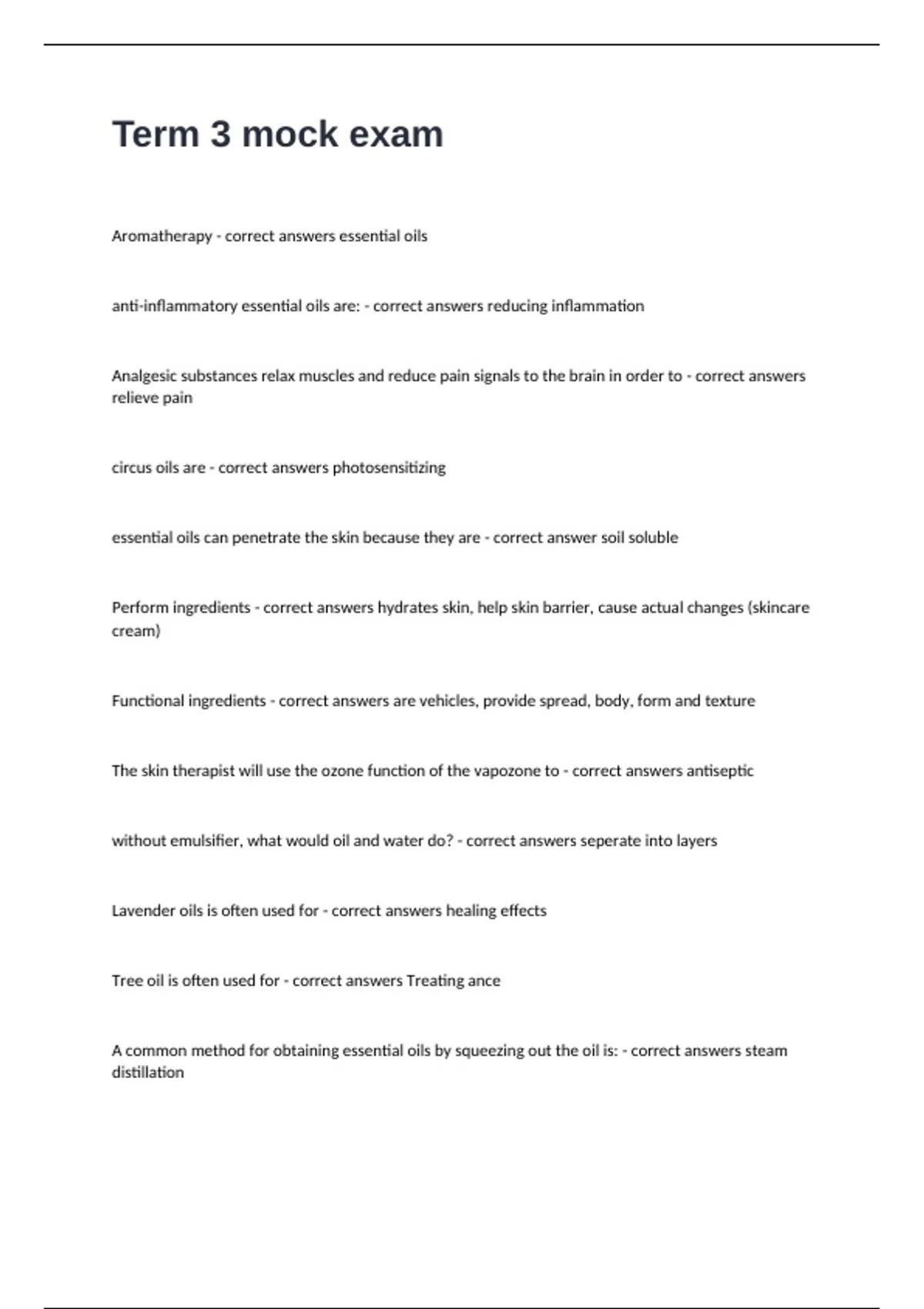 Term 3 mock exam

Aromatherapy - correct answers essential oils

anti-inflammatory essential oils are: - correct answers reducing inflammation

Analgesic substances relax muscles and reduce pain signals to the brain in order to - correct answers relieve pain

circus oils are - correct answers photosensitizing

essential oils can penetrate the skin because they are - correct answer soil soluble

Perform ingredients - correct answers hydrates skin, help skin barrier, cause actual changes (skincare cream)

Functional ingredients - correct answers are vehicles, provide spread, body, form and texture

The skin therapist will use the ozone function of the vapozone to - correct answers antiseptic

without emulsifier, what would oil and water do? - correct answers seperate into layers

Lavender oils is often used for - correct answers healing effects

Tree oil is often used for - correct answers Treating ance

A common method for obtaining essential oils by squeezing out the oil is: - correct answers steam distillation